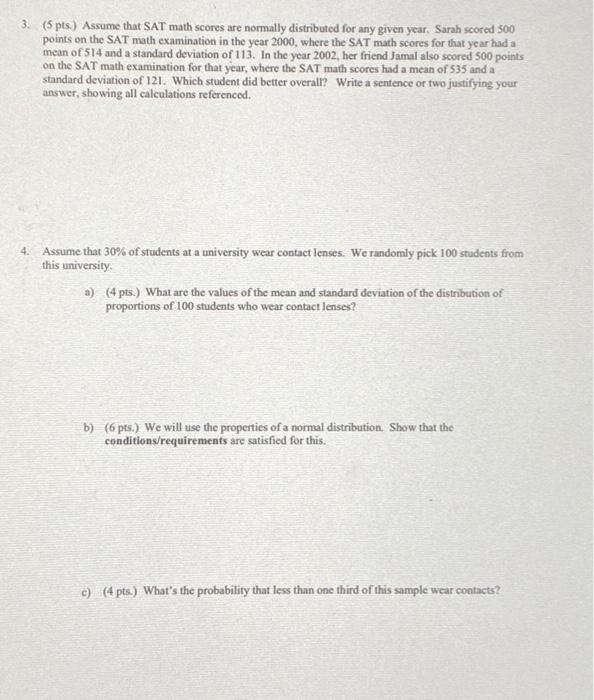 3. (5 pts.) Assume that SAT math scores are normally distributed for any given year. Sarah scored 500 points on the SAT math examination in the year 2000, where the SAT math scores for that year had a mean of 514 and a standard deviation of 113. In the year 2002, her friend Jamal also scored 500 points on the SAT math examination for that year, where the SAT math scores had a mean of 535 and a standard deviation of 121. Which student did better overall? Write a sentence or two justifying your answer, showing all calculations referenced.

4. Assume that 30% of students at a university wear contact lenses. We randomly pick 100 students from this university.

a) (4 pts.) What are the values of the mean and standard deviation of the distribution of proportions of 100 students who wear contact lenses?

b) (6 pts.) We will use the properties of a normal distribution. Show that the conditions/requirements are satisfied for this.

c) (4 pts.) What's the probability that less than one third of this sample wear contacts?